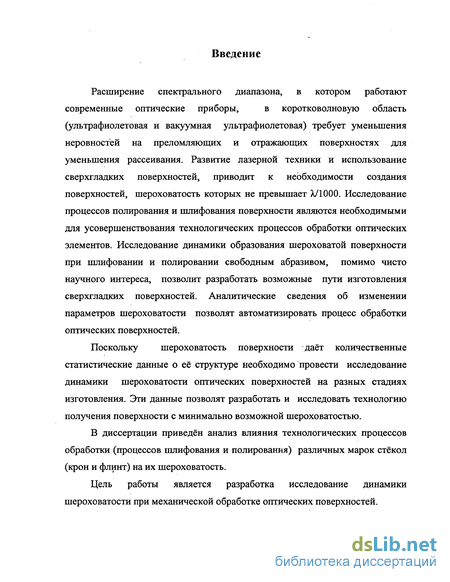 Введение

Расширение спектрального диапазона, в котором работают современные оптические приборы, в коротковолновую область (ультрафиолетовая и вакуумная ультрафиолетовая) требует уменьшения неровностей на преломляющих и отражающих поверхностях для уменьшения рассеивания. Развитие лазерной техники и использование сверхгладких поверхностей, приводит к необходимости создания поверхностей, шероховатость которых не превышает $\lambda/1000$. Исследование процессов полирования и шлифования поверхности являются необходимыми для усовершенствования технологических процессов обработки оптических элементов. Исследование динамики образования шероховатой поверхности при шлифовании и полировании свободным абразивом, помимо чисто научного интереса, позволит разработать возможные пути изготовления сверхгладких поверхностей. Аналитические сведения об изменении параметров шероховатости позволят автоматизировать процесс обработки оптических поверхностей.

Поскольку шероховатость поверхности даёт количественные статистические данные о её структуре необходимо провести исследование динамики шероховатости оптических поверхностей на разных стадиях изготовления. Эти данные позволят разработать и исследовать технологию получения поверхности с минимально возможной шероховатостью.

В диссертации приведён анализ влияния технологических процессов обработки (процессов шлифования и полирования) различных марок стёкол (крон и флинт) на их шероховатость.

Цель работы является разработка исследование динамики шероховатости при механической обработке оптических поверхностей.

dsLib.net
библиотека диссертаций